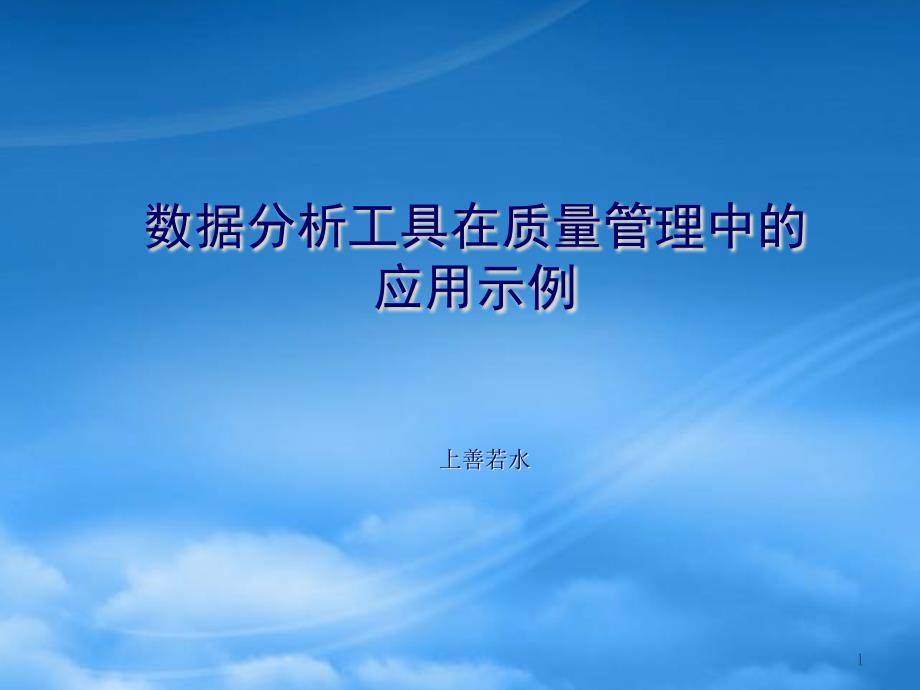 数据分析工具在质量管理中的应用示例

上善若水

1